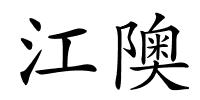 江隩